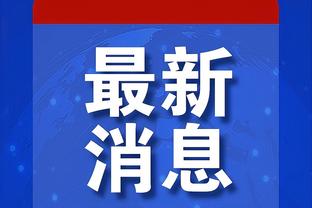 最新
消息